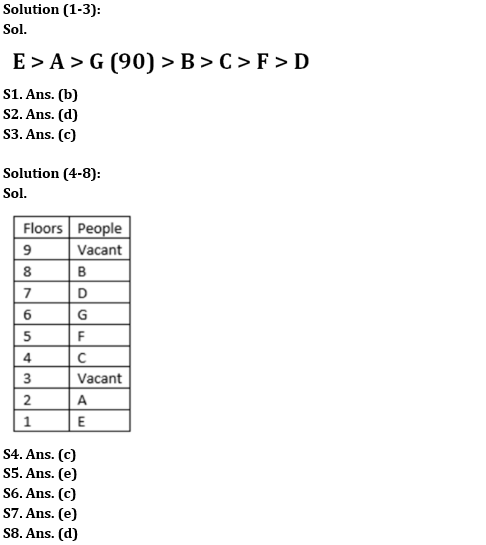 Solution (1-3):
Sol.

E > A > G (90) > B > C > F > D

S1. Ans. (b)
S2. Ans. (d)
S3. Ans. (c)

Solution (4-8):
Sol.

| Floors | People |
|---|---|
| 9 | Vacant |
| 8 | B |
| 7 | D |
| 6 | G |
| 5 | F |
| 4 | C |
| 3 | Vacant |
| 2 | A |
| 1 | E |

S4. Ans. (c)
S5. Ans. (e)
S6. Ans. (c)
S7. Ans. (e)
S8. Ans. (d)